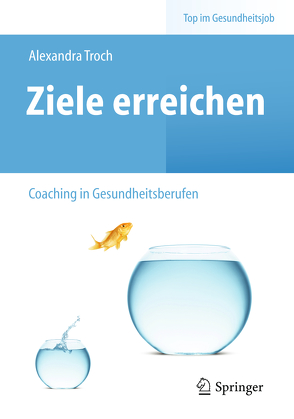 Top im Gesundheitsjob

Alexandra Troch

Ziele erreichen

Coaching in Gesundheitsberufen

Springer